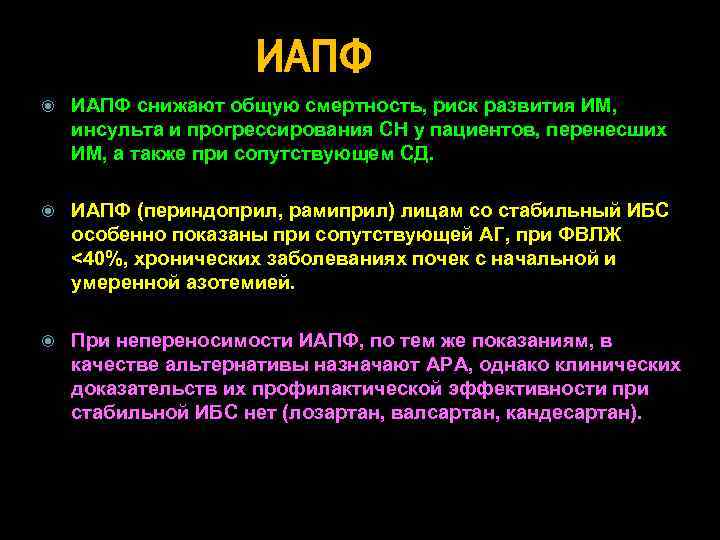 ИАПФ

ИАПФ снижают общую смертность, риск развития ИМ, инсульта и прогрессирования СН у пациентов, перенесших ИМ, а также при сопутствующем СД.

ИАПФ (периндоприл, рамиприл) лицам со стабильный ИБС особенно показаны при сопутствующей АГ, при ФВЛЖ <40%, хронических заболеваниях почек с начальной и умеренной азотемией.

При непереносимости ИАПФ, по тем же показаниям, в качестве альтернативы назначают АРА, однако клинических доказательств их профилактической эффективности при стабильной ИБС нет (лозартан, валсартан, кандесартан).